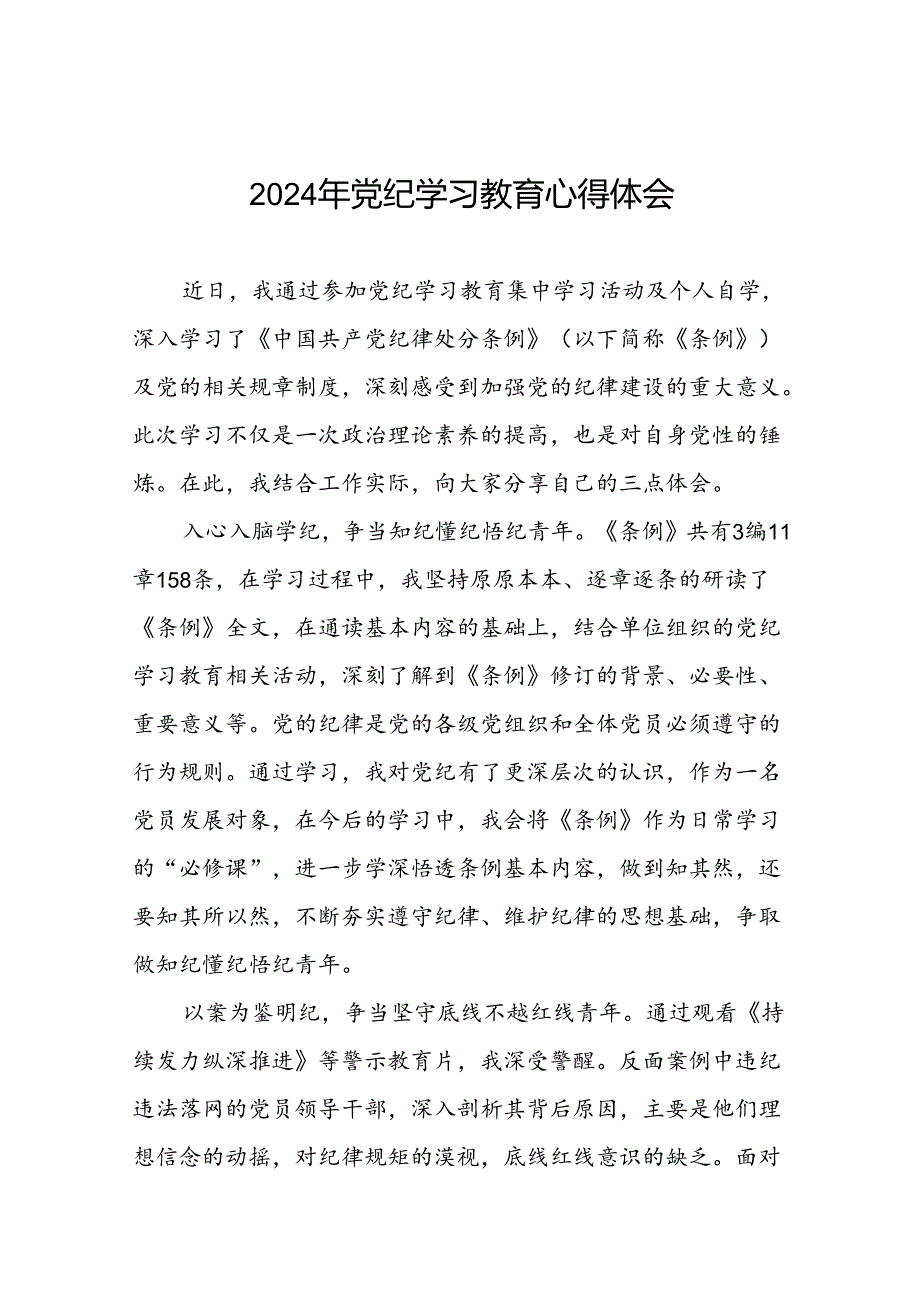 2024年党纪学习教育心得体会

近日，我通过参加党纪学习教育集中学习活动及个人自学，深入学习了《中国共产党纪律处分条例》（以下简称《条例》）及党的相关规章制度，深刻感受到加强党的纪律建设的重大意义。此次学习不仅是一次政治理论素养的提高，也是对自身党性的锤炼。在此，我结合工作实际，向大家分享自己的三点体会。

入心入脑学纪，争当知纪懂纪悟纪青年。《条例》共有3编11章158条，在学习过程中，我坚持原原本本、逐章逐条的研读了《条例》全文，在通读基本内容的基础上，结合单位组织的党纪学习教育相关活动，深刻了解到《条例》修订的背景、必要性、重要意义等。党的纪律是党的各级党组织和全体党员必须遵守的行为规则。通过学习，我对党纪有了更深层次的认识，作为一名党员发展对象，在今后的学习中，我会将《条例》作为日常学习的“必修课”，进一步学深悟透条例基本内容，做到知其然，还要知其所以然，不断夯实遵守纪律、维护纪律的思想基础，争取做知纪懂纪悟纪青年。

以案为鉴明纪，争当坚守底线不越红线青年。通过观看《持续发力纵深推进》等警示教育片，我深受警醒。反面案例中违纪违法落网的党员领导干部，深入剖析其背后原因，主要是他们理想信念的动摇，对纪律规矩的漠视，底线红线意识的缺乏。面对